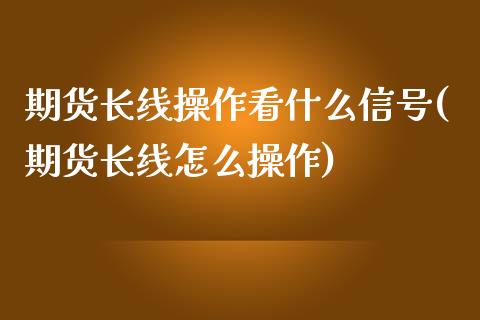 期货长线操作看什么信号(期货长线怎么操作)